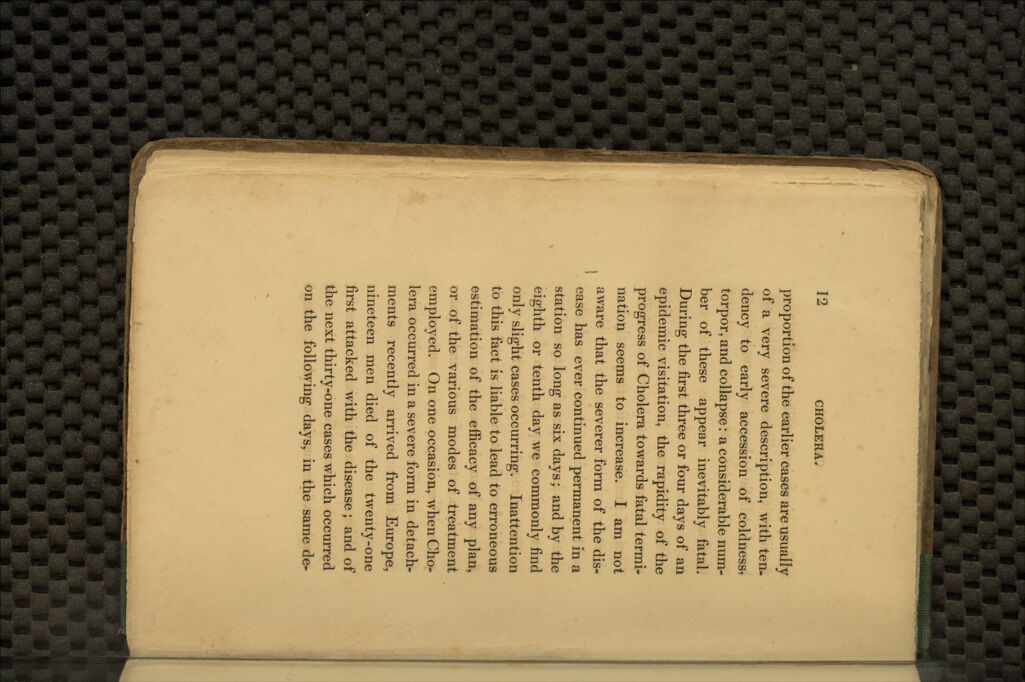 12 CHOLERA.

proportion of the earlier cases are usually of a very severe description, with tendency to early accession of coldness, torpor, and collapse: a considerable number of these appear inevitably fatal. During the first three or four days of an epidemic visitation, the rapidity of the progress of Cholera towards fatal termination seems to increase. I am not aware that the severer form of the disease has ever continued permanent in a station so long as six days; and by the eighth or tenth day we commonly find only slight cases occurring. Inattention to this fact is liable to lead to erroneous estimation of the efficacy of any plan, or of the various modes of treatment employed. On one occasion, when Cholera occurred in a severe form in detachments recently arrived from Europe, nineteen men died of the twenty-one first attacked with the disease; and of the next thirty-one cases which occurred on the following days, in the same de-